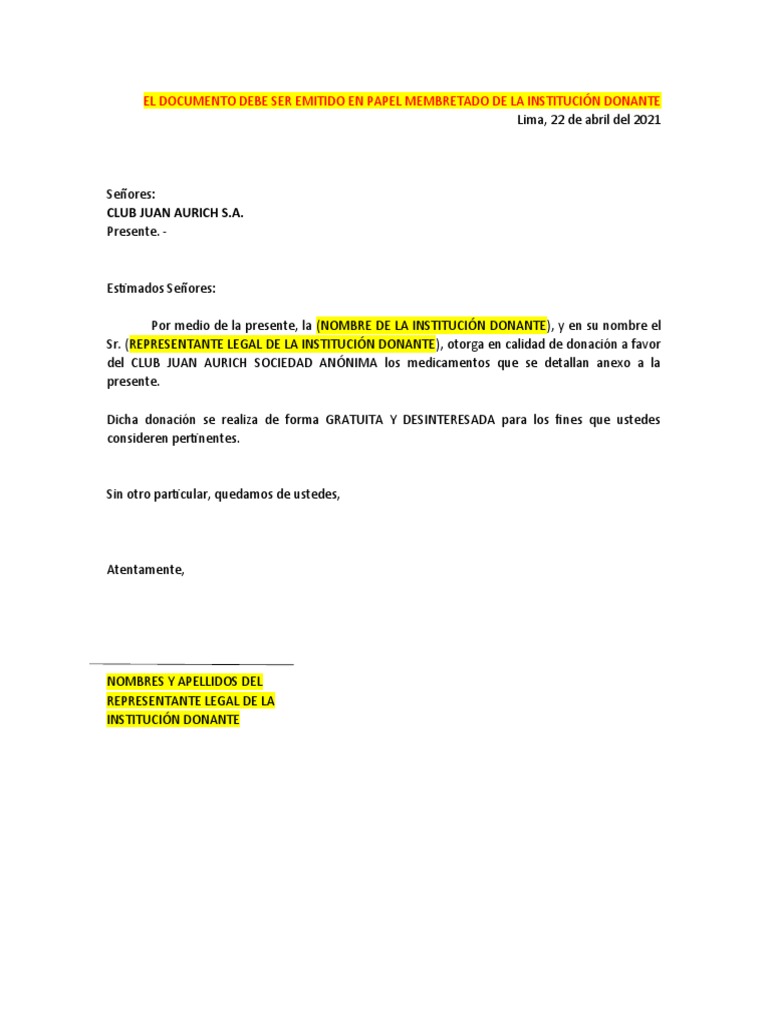 EL DOCUMENTO DEBE SER EMITIDO EN PAPEL MEMBRETADO DE LA INSTITUCIÓN DONANTE
Lima, 22 de abril del 2021

Señores:
CLUB JUAN AURICH S.A.
Presente. -

Estimados Señores:

Por medio de la presente, la (NOMBRE DE LA INSTITUCIÓN DONANTE), y en su nombre el Sr. (REPRESENTANTE LEGAL DE LA INSTITUCIÓN DONANTE), otorga en calidad de donación a favor del CLUB JUAN AURICH SOCIEDAD ANÓNIMA los medicamentos que se detallan anexo a la presente.

Dicha donación se realiza de forma GRATUITA Y DESINTERESADA para los fines que ustedes consideren pertinentes.

Sin otro particular, quedamos de ustedes,

Atentamente,

NOMBRES Y APELLIDOS DEL REPRESENTANTE LEGAL DE LA INSTITUCIÓN DONANTE